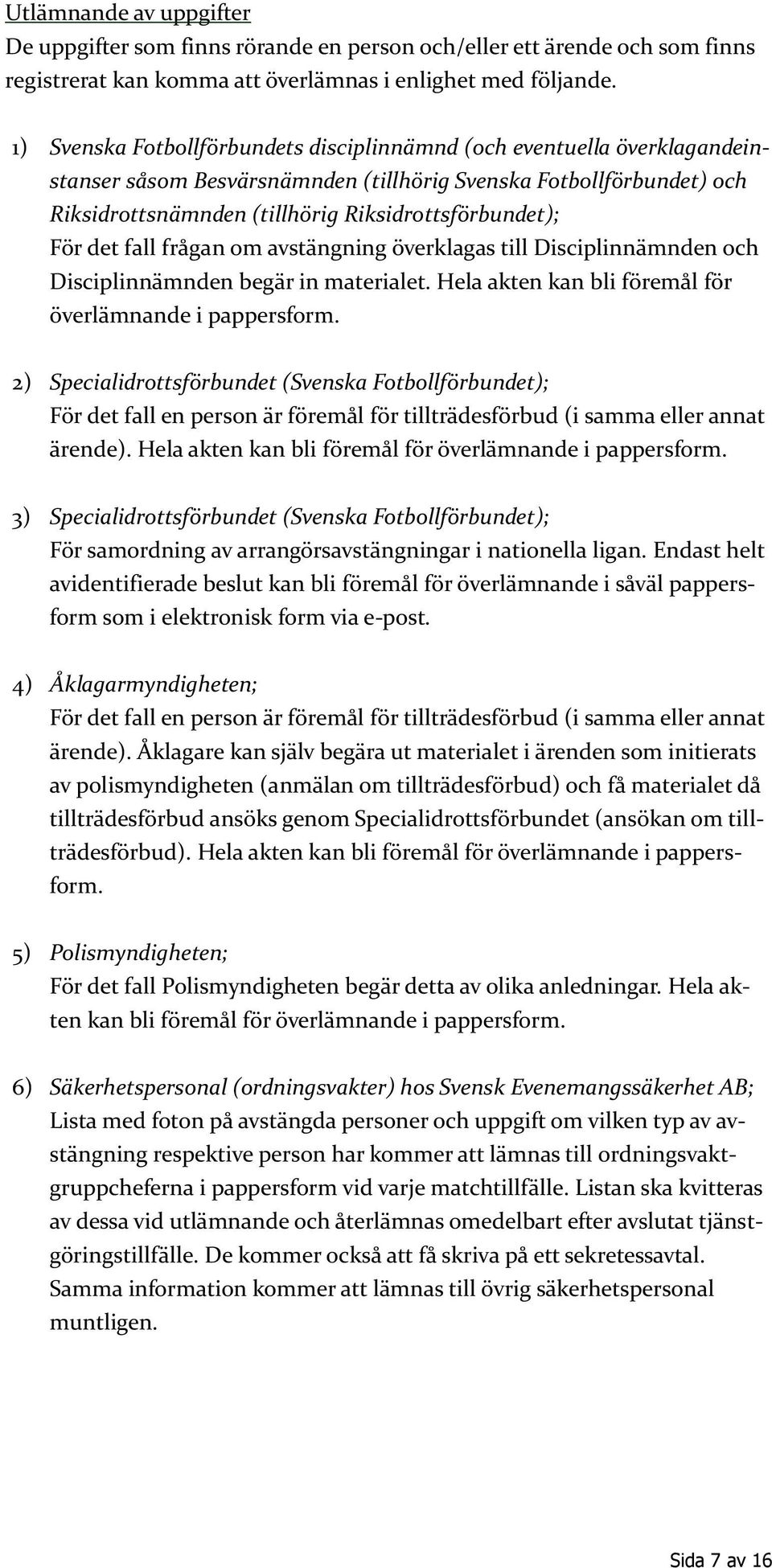 Utlämnande av uppgifter
De uppgifter som finns rörande en person och/eller ett ärende och som finns registrerat kan komma att överlämnas i enlighet med följande.

1) Svenska Fotbollförbundets disciplinnämnd (och eventuella överklagandeinstanser såsom Besvärsnämnden (tillhörig Svenska Fotbollförbundet) och Riksidrottsnämnden (tillhörig Riksidrottsförbundet);
För det fall frågan om avstängning överklagas till Disciplinnämnden och Disciplinnämnden begär in materialet. Hela akten kan bli föremål för överlämnande i pappersform.

2) Specialidrottsförbundet (Svenska Fotbollförbundet);
För det fall en person är föremål för tillträdesförbud (i samma eller annat ärende). Hela akten kan bli föremål för överlämnande i pappersform.

3) Specialidrottsförbundet (Svenska Fotbollförbundet);
För samordning av arrangörsavstängningar i nationella ligan. Endast helt avidentifierade beslut kan bli föremål för överlämnande i såväl pappersform som i elektronisk form via e-post.

4) Åklagarmyndigheten;
För det fall en person är föremål för tillträdesförbud (i samma eller annat ärende). Åklagare kan själv begära ut materialet i ärenden som initierats av polismyndigheten (anmälan om tillträdesförbud) och få materialet då tillträdesförbud ansöks genom Specialidrottsförbundet (ansökan om tillträdesförbud). Hela akten kan bli föremål för överlämnande i pappersform.

5) Polismyndigheten;
För det fall Polismyndigheten begär detta av olika anledningar. Hela akten kan bli föremål för överlämnande i pappersform.

6) Säkerhetspersonal (ordningsvakter) hos Svensk Evenemangssäkerhet AB;
Lista med foton på avstängda personer och uppgift om vilken typ av avstängning respektive person har kommer att lämnas till ordningsvaktgruppcheferna i pappersform vid varje matchtillfälle. Listan ska kvitteras av dessa vid utlämnande och återlämnas omedelbart efter avslutat tjänstgöringstillfälle. De kommer också att få skriva på ett sekretessavtal. Samma information kommer att lämnas till övrig säkerhetspersonal muntligen.

Sida 7 av 16